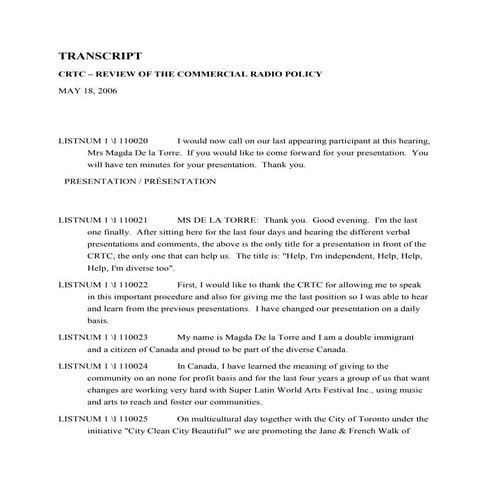 TRANSCRIPT

CRTC – REVIEW OF THE COMMERCIAL RADIO POLICY

MAY 18, 2006

LISTNUM 1 \l 110020 I would now call on our last appearing participant at this hearing, Mrs Magda De la Torre. If you would like to come forward for your presentation. You will have ten minutes for your presentation. Thank you.

PRESENTATION / PRÉSENTATION

LISTNUM 1 \l 110021 MS DE LA TORRE: Thank you. Good evening. I'm the last one finally. After sitting here for the last four days and hearing the different verbal presentations and comments, the above is the only title for a presentation in front of the CRTC, the only one that can help us. The title is: "Help, I'm independent, Help, Help, Help, I'm diverse too".

LISTNUM 1 \l 110022 First, I would like to thank the CRTC for allowing me to speak in this important procedure and also for giving me the last position so I was able to hear and learn from the previous presentations. I have changed our presentation on a daily basis.

LISTNUM 1 \l 110023 My name is Magda De la Torre and I am a double immigrant and a citizen of Canada and proud to be part of the diverse Canada.

LISTNUM 1 \l 110024 In Canada, I have learned the meaning of giving to the community on an none for profit basis and for the last four years a group of us that want changes are working very hard with Super Latin World Arts Festival Inc., using music and arts to reach and foster our communities.

LISTNUM 1 \l 110025 On multicultural day together with the City of Toronto under the initiative "City Clean City Beautiful" we are promoting the Jane & French Walk of